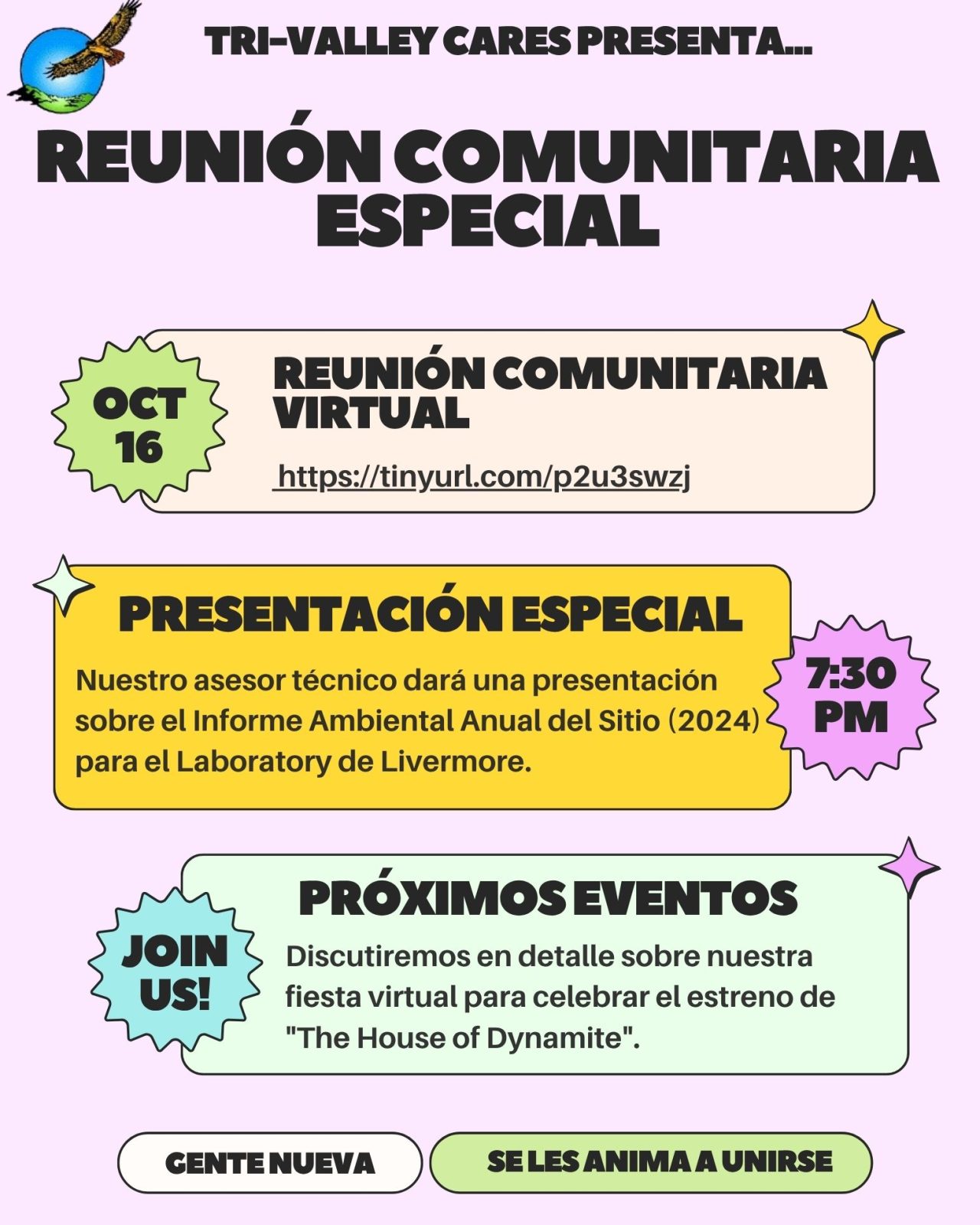 TRI-VALLEY CARES PRESENTA...

REUNIÓN COMUNITARIA ESPECIAL

OCT 16

REUNIÓN COMUNITARIA VIRTUAL

https://tinyurl.com/p2u3swzj

PRESENTACIÓN ESPECIAL

Nuestro asesor técnico dará una presentación sobre el Informe Ambiental Anual del Sitio (2024) para el Laboratory de Livermore.

7:30 PM

JOIN US!

PRÓXIMOS EVENTOS

Discutiremos en detalle sobre nuestra fiesta virtual para celebrar el estreno de "The House of Dynamite".

GENTE NUEVA

SE LES ANIMA A UNIRSE